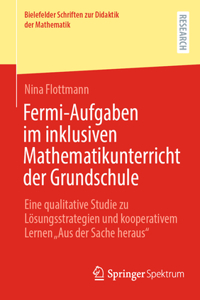 Bielefelder Schriften zur Didaktik der Mathematik

RESEARCH

Nina Flottmann

Fermi-Aufgaben im inklusiven Mathematikunterricht der Grundschule

Eine qualitative Studie zu Lösungsstrategien und kooperativem Lernen „Aus der Sache heraus“

Springer Spektrum